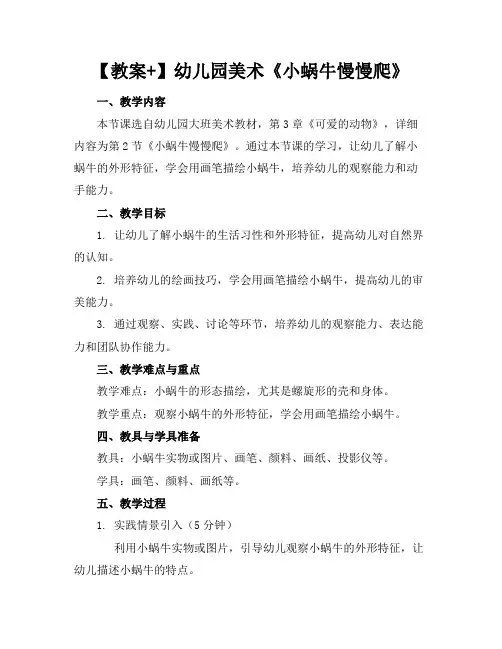 【教案+】幼儿园美术《小蜗牛慢慢爬》

一、教学内容

本节课选自幼儿园大班美术教材，第3章《可爱的动物》，详细内容为第2节《小蜗牛慢慢爬》。通过本节课的学习，让幼儿了解小蜗牛的外形特征，学会用画笔描绘小蜗牛，培养幼儿的观察能力和动手能力。

二、教学目标

1. 让幼儿了解小蜗牛的生活习性和外形特征，提高幼儿对自然界的认知。

2. 培养幼儿的绘画技巧，学会用画笔描绘小蜗牛，提高幼儿的审美能力。

3. 通过观察、实践、讨论等环节，培养幼儿的观察能力、表达能力和团队协作能力。

三、教学难点与重点

教学难点：小蜗牛的形态描绘，尤其是螺旋形的壳和身体。

教学重点：观察小蜗牛的外形特征，学会用画笔描绘小蜗牛。

四、教具与学具准备

教具：小蜗牛实物或图片、画笔、颜料、画纸、投影仪等。

学具：画笔、颜料、画纸等。

五、教学过程

1. 实践情景引入（5分钟）

利用小蜗牛实物或图片，引导幼儿观察小蜗牛的外形特征，让幼儿描述小蜗牛的特点。